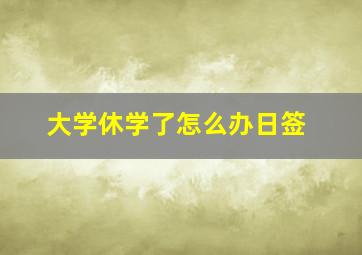 大学休学了怎么办日签